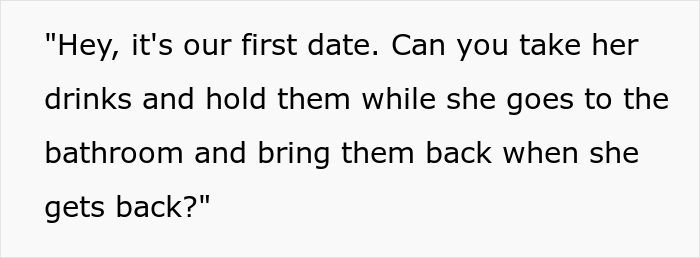 "Hey, it's our first date. Can you take her drinks and hold them while she goes to the bathroom and bring them back when she gets back?"